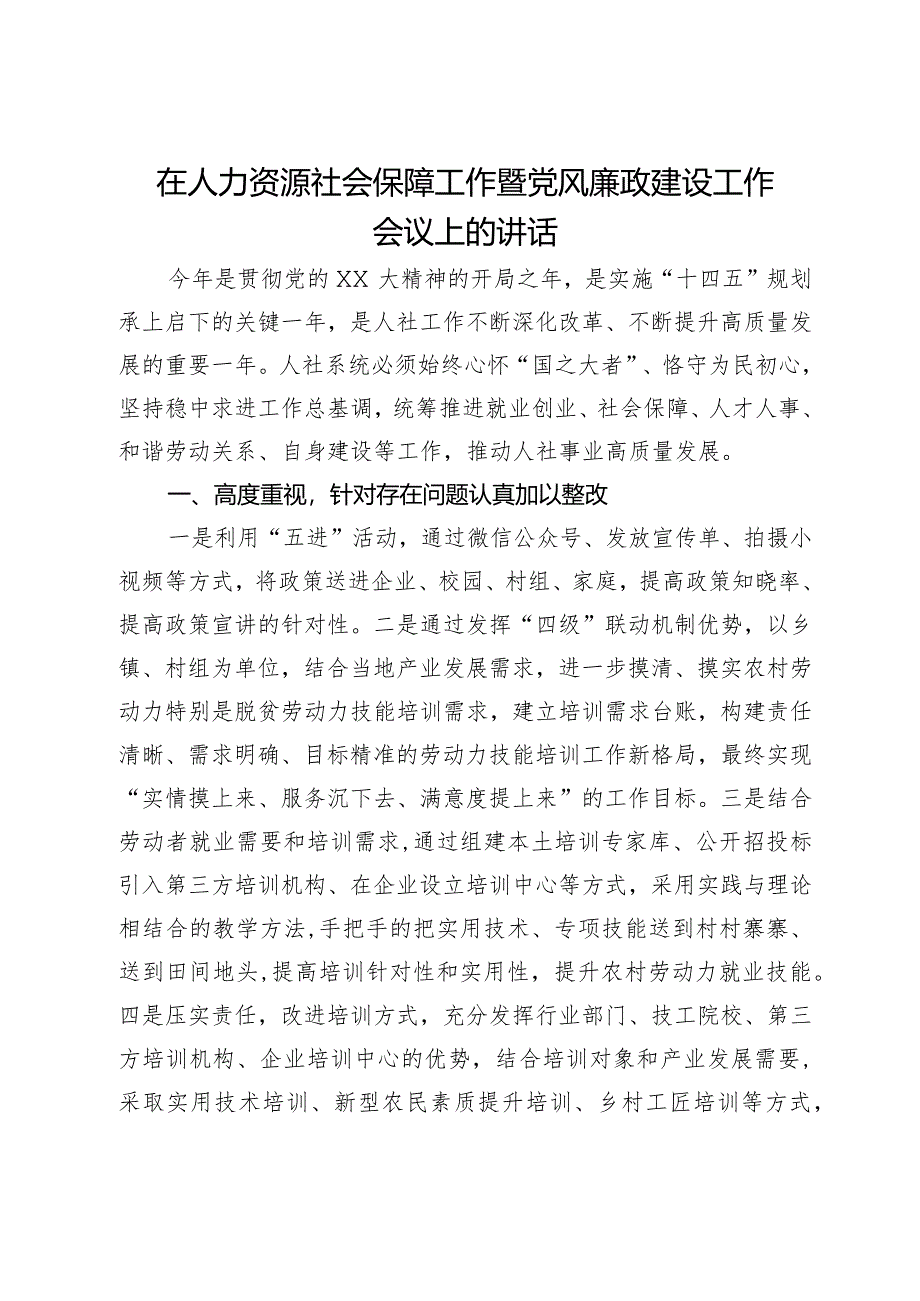 在人力资源社会保障工作暨党风廉政建设工作会议上的讲话

今年是贯彻党的XX大精神的开局之年，是实施“十四五”规划承上启下的关键一年，是人社工作不断深化改革、不断提升高质量发展的重要一年。人社系统必须始终心怀“国之大者”、恪守为民初心，坚持稳中求进工作总基调，统筹推进就业创业、社会保障、人才人事、和谐劳动关系、自身建设等工作，推动人社事业高质量发展。

一、高度重视，针对存在问题认真加以整改

一是利用“五进”活动，通过微信公众号、发放宣传单、拍摄小视频等方式，将政策送进企业、校园、村组、家庭，提高政策知晓率、提高政策宣讲的针对性。二是通过发挥“四级”联动机制优势，以乡镇、村组为单位，结合当地产业发展需求，进一步摸清、摸实农村劳动力特别是脱贫劳动力技能培训需求，建立培训需求台账，构建责任清晰、需求明确、目标精准的劳动力技能培训工作新格局，最终实现“实情摸上来、服务沉下去、满意度提上来”的工作目标。三是结合劳动者就业需要和培训需求，通过组建本土培训专家库、公开招投标引入第三方培训机构、在企业设立培训中心等方式，采用实践与理论相结合的教学方法，手把手的把实用技术、专项技能送到村村寨寨、送到田间地头，提高培训针对性和实用性，提升农村劳动力就业技能。四是压实责任，改进培训方式，充分发挥行业部门、技工院校、第三方培训机构、企业培训中心的优势，结合培训对象和产业发展需要，采取实用技术培训、新型农民素质提升培训、乡村工匠培训等方式，